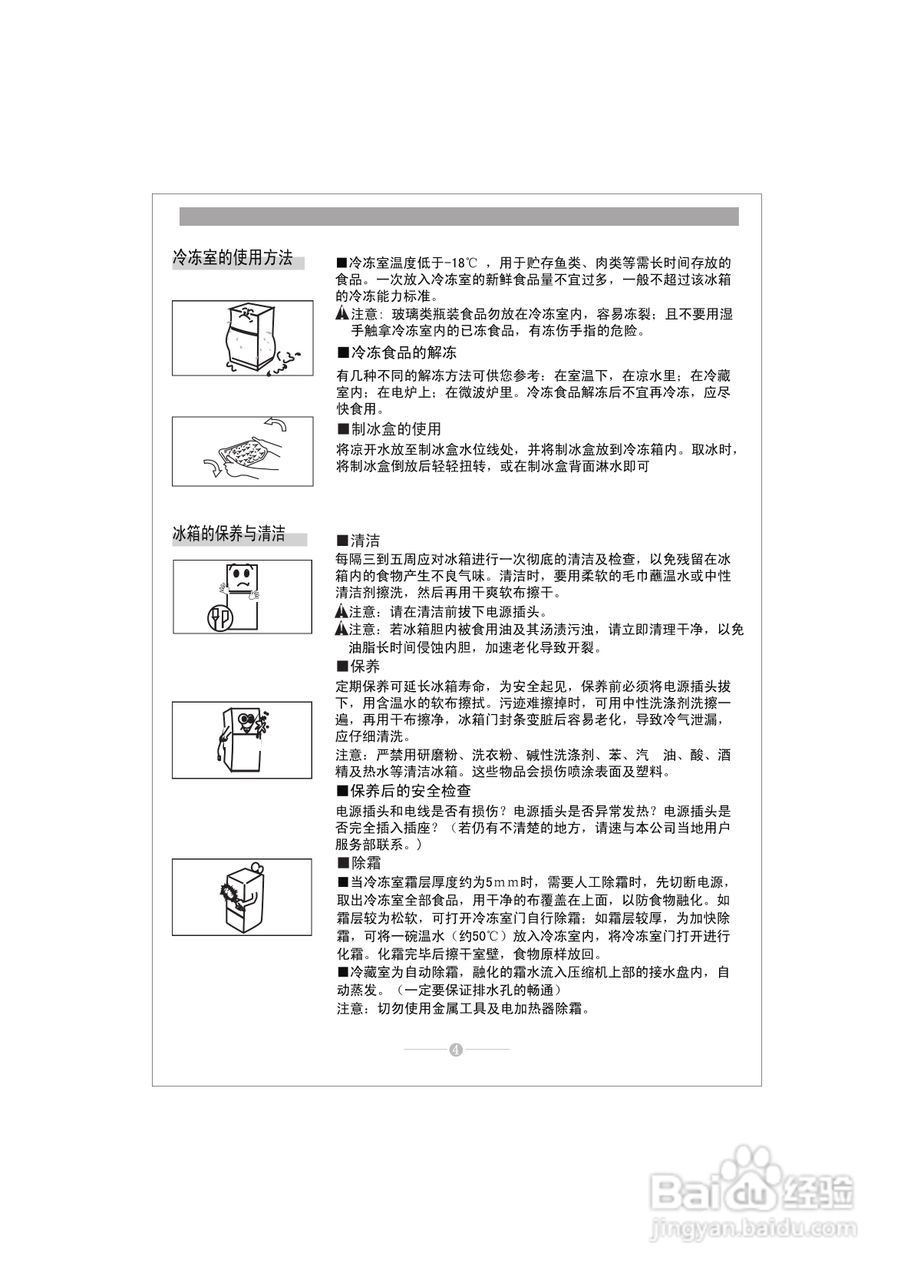 冷冻室的使用方法

■冷冻室温度低于-18℃，用于贮存鱼类、肉类等需长时间存放的食品。一次放入冷冻室的新鲜食品量不宜过多，一般不超过该冰箱的冷冻能力标准。

⚠注意：玻璃类瓶装食品勿放在冷冻室内，容易冻裂；且不要用湿手触拿冷冻室内的已冻食品，有冻伤手指的危险。

■冷冻食品的解冻

有几种不同的解冻方法可供您参考：在室温下，在凉水里；在冷藏室内；在电炉上；在微波炉里。冷冻食品解冻后不宜再冷冻，应尽快食用。

■制冰盒的使用

将凉开水放至制冰盒水位线处，并将制冰盒放到冷冻箱内。取冰时，将制冰盒倒放后轻轻扭转，或在制冰盒背面淋水即可

冰箱的保养与清洁

■清洁

每隔三到五周应对冰箱进行一次彻底的清洁及检查，以免残留在冰箱内的食物产生不良气味。清洁时，要用柔软的毛巾蘸温水或中性清洁剂擦洗，然后再用干爽软布擦干。

⚠注意：请在清洁前拔下电源插头。

⚠注意：若冰箱胆内被食用油及其汤渍污浊，请立即清理干净，以免油脂长时间侵蚀内胆，加速老化导致开裂。

■保养

定期保养可延长冰箱寿命，为安全起见，保养前必须将电源插头拔下，用含温水的软布擦拭。污迹难擦掉时，可用中性洗涤剂洗擦一遍，再用干布擦净，冰箱门封条变脏后容易老化，导致冷气泄漏，应仔细清洗。

注意：严禁用研磨粉、洗衣粉、碱性洗涤剂、苯、汽 油、酸、酒精及热水等清洁冰箱。这些物品会损伤喷涂表面及塑料。

■保养后的安全检查

电源插头和电线是否有损伤？电源插头是否异常发热？电源插头是否完全插入插座？（若仍有不清楚的地方，请速与本公司当地用户服务部联系。）

■除霜

■当冷冻室霜层厚度约为5mm时，需要人工除霜时，先切断电源，取出冷冻室全部食品，用干净的布覆盖在上面，以防食物融化。如霜层较为松软，可打开冷冻室门自行除霜；如霜层较厚，为加快除霜，可将一碗温水（约50℃）放入冷冻室内，将冷冻室门打开进行化霜。化霜完毕后擦干室壁，食物原样放回。

■冷藏室为自动除霜，融化的霜水流入压缩机上部的接水盘内，自动蒸发。（一定要保证排水孔的畅通）

注意：切勿使用金属工具及电加热器除霜。

4

Baidu经验
jingyan.baidu.com